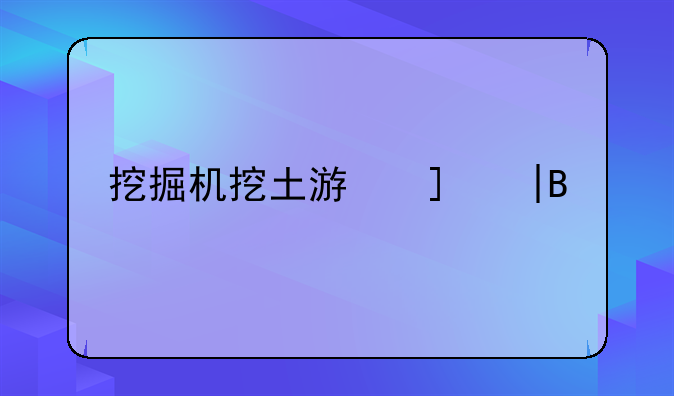 挖掘机挖土游　　］　　|B